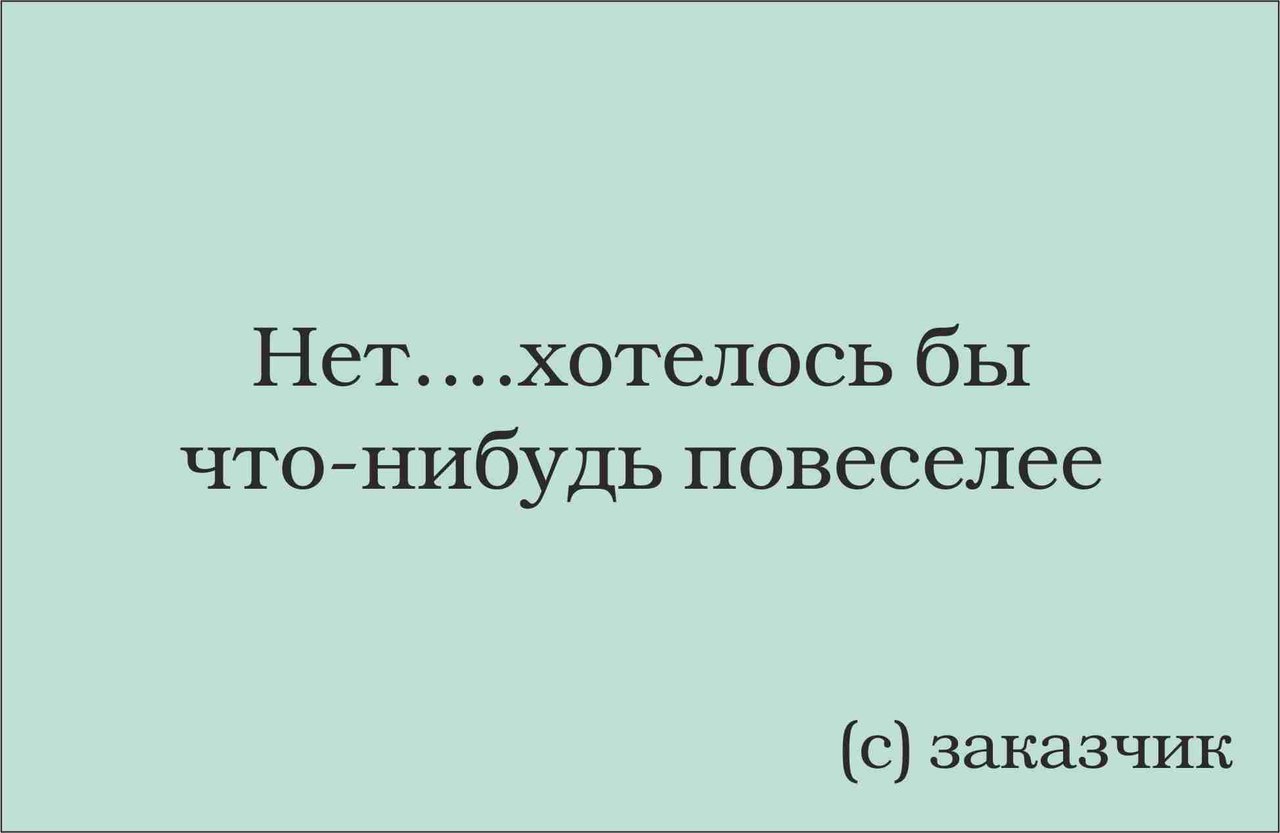 Нет....хотелось бы что-нибудь повеселее

(с) заказчик